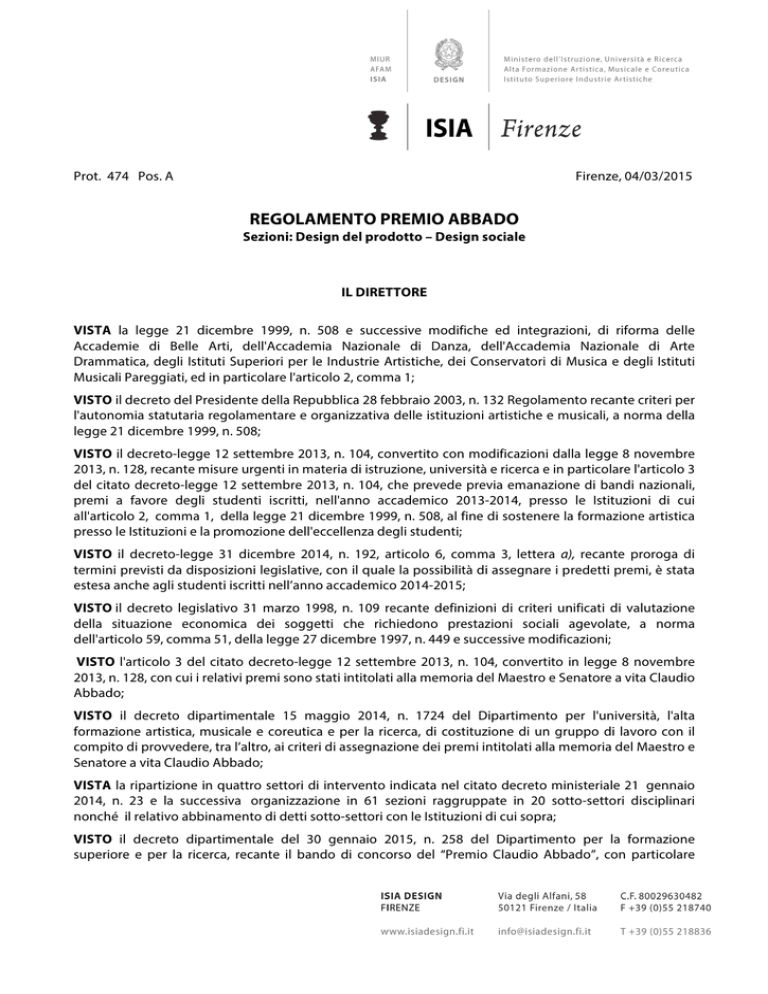 MIUR
AFAM
ISIA

DESIGN

Ministero dell'Istruzione, Università e Ricerca
Alta Formazione Artistica, Musicale e Coreutica
Istituto Superiore Industrie Artistiche

ISIA Firenze

Prot. 474 Pos. A

Firenze, 04/03/2015

REGOLAMENTO PREMIO ABBADO
Sezioni: Design del prodotto – Design sociale

IL DIRETTORE

VISTA la legge 21 dicembre 1999, n. 508 e successive modifiche ed integrazioni, di riforma delle Accademie di Belle Arti, dell'Accademia Nazionale di Danza, dell'Accademia Nazionale di Arte Drammatica, degli Istituti Superiori per le Industrie Artistiche, dei Conservatori di Musica e degli Istituti Musicali Pareggiati, ed in particolare l'articolo 2, comma 1;

VISTO il decreto del Presidente della Repubblica 28 febbraio 2003, n. 132 Regolamento recante criteri per l'autonomia statutaria regolamentare e organizzativa delle istituzioni artistiche e musicali, a norma della legge 21 dicembre 1999, n. 508;

VISTO il decreto-legge 12 settembre 2013, n. 104, convertito con modificazioni dalla legge 8 novembre 2013, n. 128, recante misure urgenti in materia di istruzione, università e ricerca e in particolare l'articolo 3 del citato decreto-legge 12 settembre 2013, n. 104, che prevede previa emanazione di bandi nazionali, premi a favore degli studenti iscritti, nell'anno accademico 2013-2014, presso le Istituzioni di cui all'articolo 2, comma 1, della legge 21 dicembre 1999, n. 508, al fine di sostenere la formazione artistica presso le Istituzioni e la promozione dell'eccellenza degli studenti;

VISTO il decreto-legge 31 dicembre 2014, n. 192, articolo 6, comma 3, lettera a), recante proroga di termini previsti da disposizioni legislative, con il quale la possibilità di assegnare i predetti premi, è stata estesa anche agli studenti iscritti nell'anno accademico 2014-2015;

VISTO il decreto legislativo 31 marzo 1998, n. 109 recante definizioni di criteri unificati di valutazione della situazione economica dei soggetti che richiedono prestazioni sociali agevolate, a norma dell'articolo 59, comma 51, della legge 27 dicembre 1997, n. 449 e successive modificazioni;

VISTO l'articolo 3 del citato decreto-legge 12 settembre 2013, n. 104, convertito in legge 8 novembre 2013, n. 128, con cui i relativi premi sono stati intitolati alla memoria del Maestro e Senatore a vita Claudio Abbado;

VISTO il decreto dipartimentale 15 maggio 2014, n. 1724 del Dipartimento per l'università, l'alta formazione artistica, musicale e coreutica e per la ricerca, di costituzione di un gruppo di lavoro con il compito di provvedere, tra l'altro, ai criteri di assegnazione dei premi intitolati alla memoria del Maestro e Senatore a vita Claudio Abbado;

VISTA la ripartizione in quattro settori di intervento indicata nel citato decreto ministeriale 21 gennaio 2014, n. 23 e la successiva organizzazione in 61 sezioni raggruppate in 20 sotto-settori disciplinari nonché il relativo abbinamento di detti sotto-settori con le Istituzioni di cui sopra;

VISTO il decreto dipartimentale del 30 gennaio 2015, n. 258 del Dipartimento per la formazione superiore e per la ricerca, recante il bando di concorso del "Premio Claudio Abbado", con particolare

ISIA DESIGN
FIRENZE

Via degli Alfani, 58
50121 Firenze / Italia

C.F. 80029630482
F +39 (0)55 218740

www.isiadesign.fi.it

info@isiadesign.fi.it

T +39 (0)55 218836